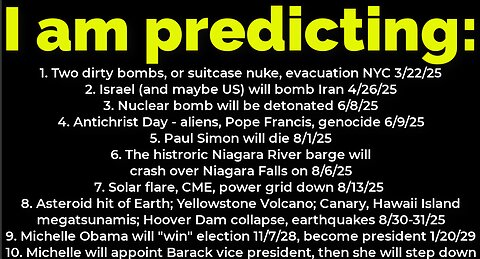 I am predicting:

1. Two dirty bombs, or suitcase nuke, evacuation NYC 3/22/25
2. Israel (and maybe US) will bomb Iran 4/26/25
3. Nuclear bomb will be detonated 6/8/25
4. Antichrist Day - aliens, Pope Francis, genocide 6/9/25
5. Paul Simon will die 8/1/25
6. The histroric Niagara River barge will crash over Niagara Falls on 8/6/25
7. Solar flare, CME, power grid down 8/13/25
8. Asteroid hit of Earth; Yellowstone Volcano; Canary, Hawaii Island megatsunamis; Hoover Dam collapse, earthquakes 8/30-31/25
9. Michelle Obama will "win" election 11/7/28, become president 1/20/29
10. Michelle will appoint Barack vice president, then she will step down